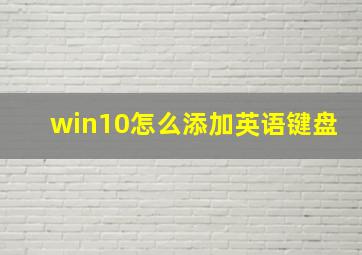 win10怎么添加英语键盘